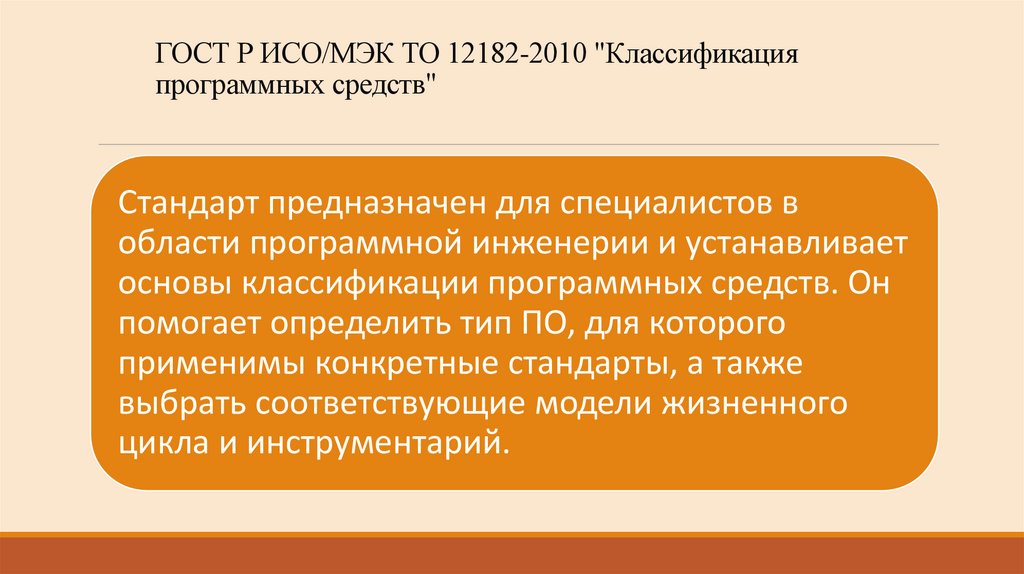 ГОСТ Р ИСО/МЭК ТО 12182-2010 "Классификация программных средств"

Стандарт предназначен для специалистов в области программной инженерии и устанавливает основы классификации программных средств. Он помогает определить тип ПО, для которого применимы конкретные стандарты, а также выбрать соответствующие модели жизненного цикла и инструментарий.